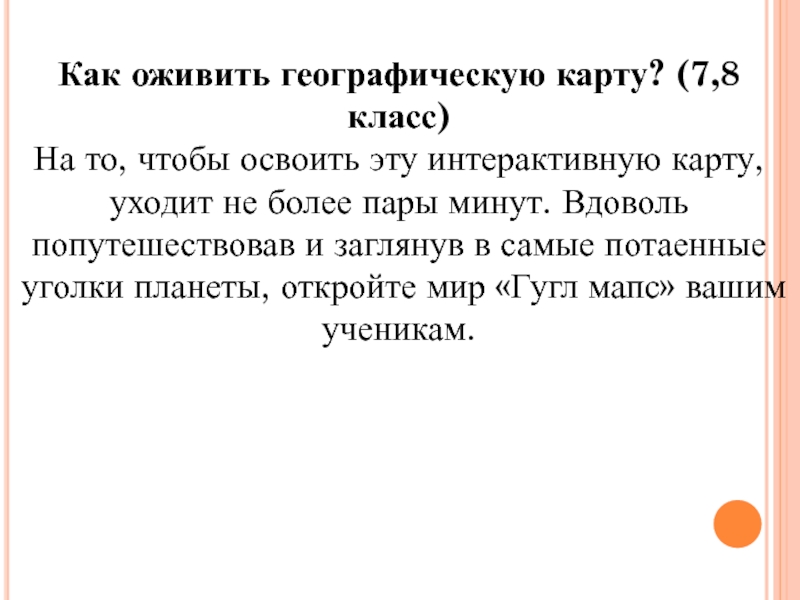 Как оживить географическую карту? (7,8 класс)
На то, чтобы освоить эту интерактивную карту, уходит не более пары минут. Вдоволь попутешествовав и заглянув в самые потаенные уголки планеты, откройте мир «Гугл мапс» вашим ученикам.